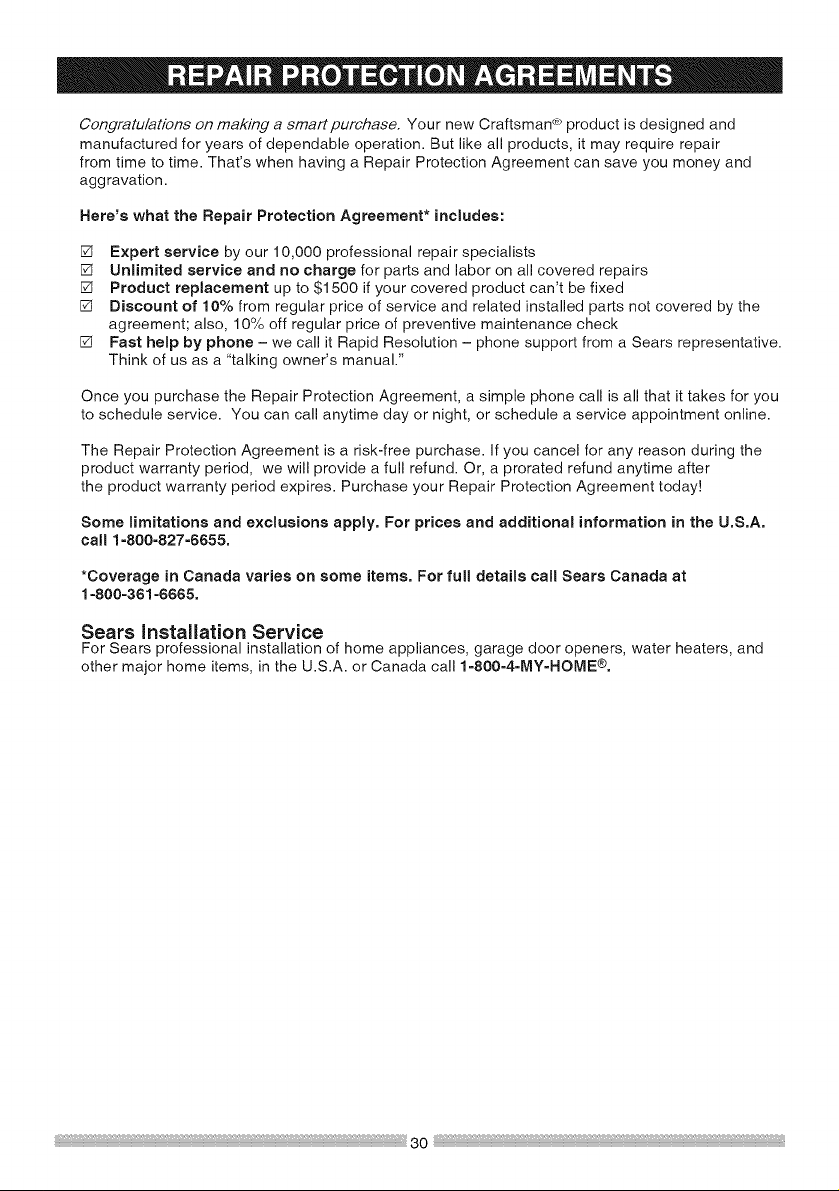 REPAIR PROTECTION AGREEMENTS

Congratulations on making a smart purchase. Your new Craftsman® product is designed and manufactured for years of dependable operation. But like all products, it may require repair from time to time. That's when having a Repair Protection Agreement can save you money and aggravation.

Here's what the Repair Protection Agreement* includes:

☑ Expert service by our 10,000 professional repair specialists
☑ Unlimited service and no charge for parts and labor on all covered repairs
☑ Product replacement up to $1500 if your covered product can't be fixed
☑ Discount of 10% from regular price of service and related installed parts not covered by the agreement; also, 10% off regular price of preventive maintenance check
☑ Fast help by phone – we call it Rapid Resolution – phone support from a Sears representative. Think of us as a "talking owner's manual."

Once you purchase the Repair Protection Agreement, a simple phone call is all that it takes for you to schedule service. You can call anytime day or night, or schedule a service appointment online.

The Repair Protection Agreement is a risk-free purchase. If you cancel for any reason during the product warranty period, we will provide a full refund. Or, a prorated refund anytime after the product warranty period expires. Purchase your Repair Protection Agreement today!

Some limitations and exclusions apply. For prices and additional information in the U.S.A. call 1-800-827-6655.

*Coverage in Canada varies on some items. For full details call Sears Canada at 1-800-361-6665.

Sears Installation Service
For Sears professional installation of home appliances, garage door openers, water heaters, and other major home items, in the U.S.A. or Canada call 1-800-4-MY-HOME®.

30